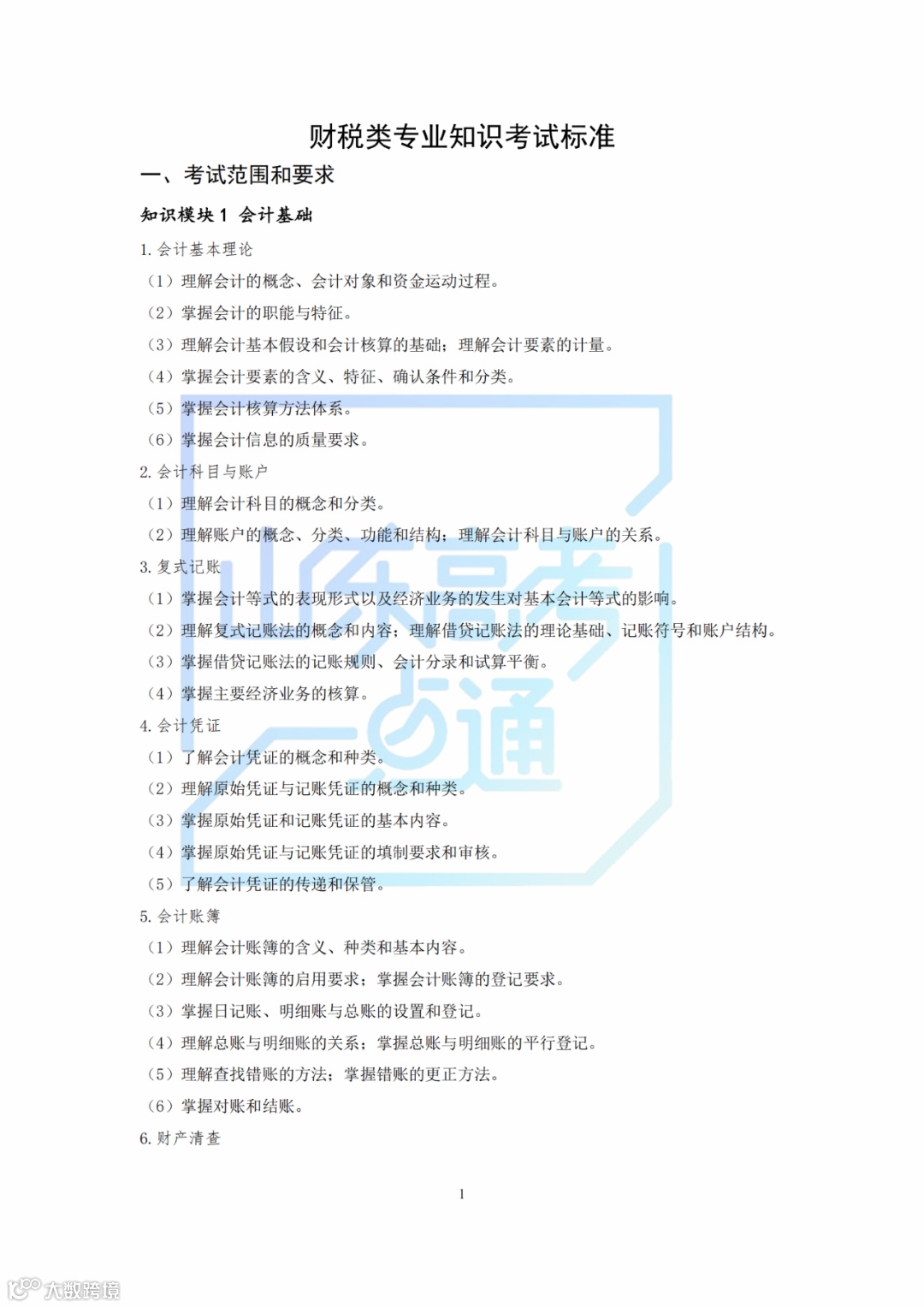 财税类专业知识考试标准

一、考试范围和要求

知识模块 1 会计基础

1. 会计基本理论

（1）理解会计的概念、会计对象和资金运动过程。

（2）掌握会计的职能与特征。

（3）理解会计基本假设和会计核算的基础；理解会计要素的计量。

（4）掌握会计要素的含义、特征、确认条件和分类。

（5）掌握会计核算方法体系。

（6）掌握会计信息的质量要求。

2. 会计科目与账户

（1）理解会计科目的概念和分类。

（2）理解账户的概念、分类、功能和结构；理解会计科目与账户的关系。

3. 复式记账

（1）掌握会计等式的表现形式以及经济业务的发生对基本会计等式的影响。

（2）理解复式记账法的概念和内容；理解借贷记账法的理论基础、记账符号和账户结构。

（3）掌握借贷记账法的记账规则、会计分录和试算平衡。

（4）掌握主要经济业务的核算。

4. 会计凭证

（1）了解会计凭证的概念和种类。

（2）理解原始凭证与记账凭证的概念和种类。

（3）掌握原始凭证和记账凭证的基本内容。

（4）掌握原始凭证与记账凭证的填制要求和审核。

（5）了解会计凭证的传递和保管。

5. 会计账簿

（1）理解会计账簿的含义、种类和基本内容。

（2）理解会计账簿的启用要求；掌握会计账簿的登记要求。

（3）掌握日记账、明细账与总账的设置和登记。

（4）理解总账与明细账的关系；掌握总账与明细账的平行登记。

（5）理解查找错账的方法；掌握错账的更正方法。

（6）掌握对账和结账。

6. 财产清查

1

山东高考一点通

大数跨境